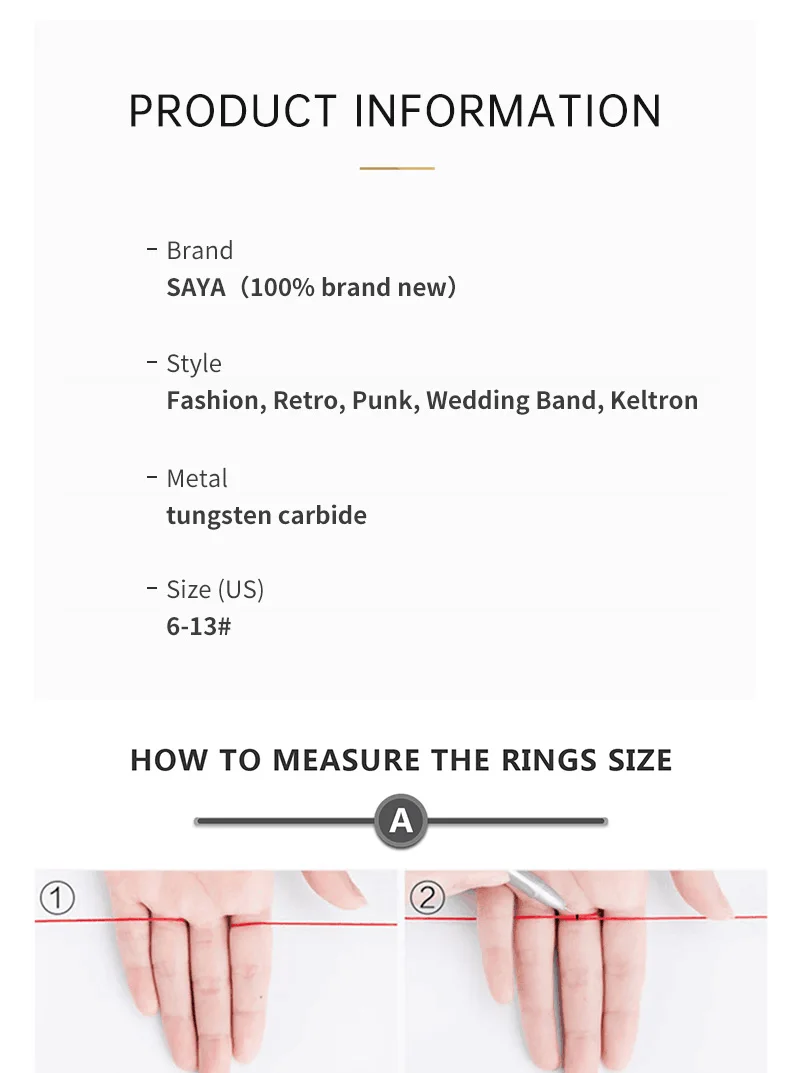 PRODUCT INFORMATION

- Brand
SAYA（100% brand new）

- Style
Fashion, Retro, Punk, Wedding Band, Keltron

- Metal
tungsten carbide

- Size (US)
6-13#

HOW TO MEASURE THE RINGS SIZE

A

①

②